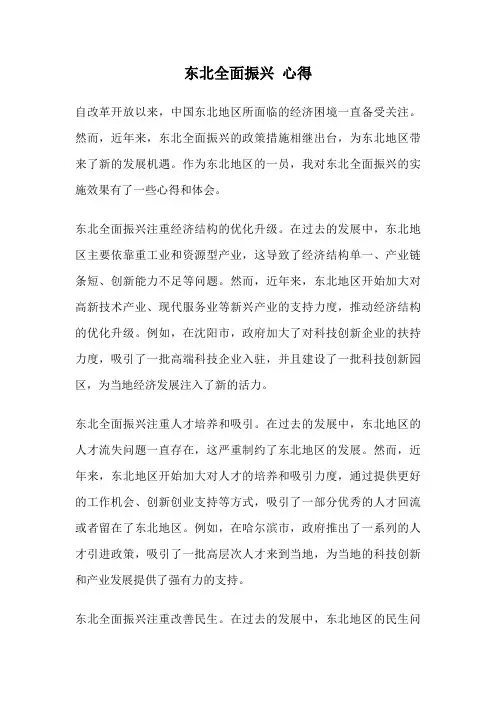 东北全面振兴 心得

自改革开放以来，中国东北地区所面临的经济困境一直备受关注。然而，近年来，东北全面振兴的政策措施相继出台，为东北地区带来了新的发展机遇。作为东北地区的一员，我对东北全面振兴的实施效果有了一些心得和体会。

东北全面振兴注重经济结构的优化升级。在过去的发展中，东北地区主要依靠重工业和资源型产业，这导致了经济结构单一、产业链条短、创新能力不足等问题。然而，近年来，东北地区开始加大对高新技术产业、现代服务业等新兴产业的支持力度，推动经济结构的优化升级。例如，在沈阳市，政府加大了对科技创新企业的扶持力度，吸引了一批高端科技企业入驻，并且建设了一批科技创新园区，为当地经济发展注入了新的活力。

东北全面振兴注重人才培养和吸引。在过去的发展中，东北地区的人才流失问题一直存在，这严重制约了东北地区的发展。然而，近年来，东北地区开始加大对人才的培养和吸引力度，通过提供更好的工作机会、创新创业支持等方式，吸引了一部分优秀的人才回流或者留在了东北地区。例如，在哈尔滨市，政府推出了一系列的人才引进政策，吸引了一批高层次人才来到当地，为当地的科技创新和产业发展提供了强有力的支持。

东北全面振兴注重改善民生。在过去的发展中，东北地区的民生问